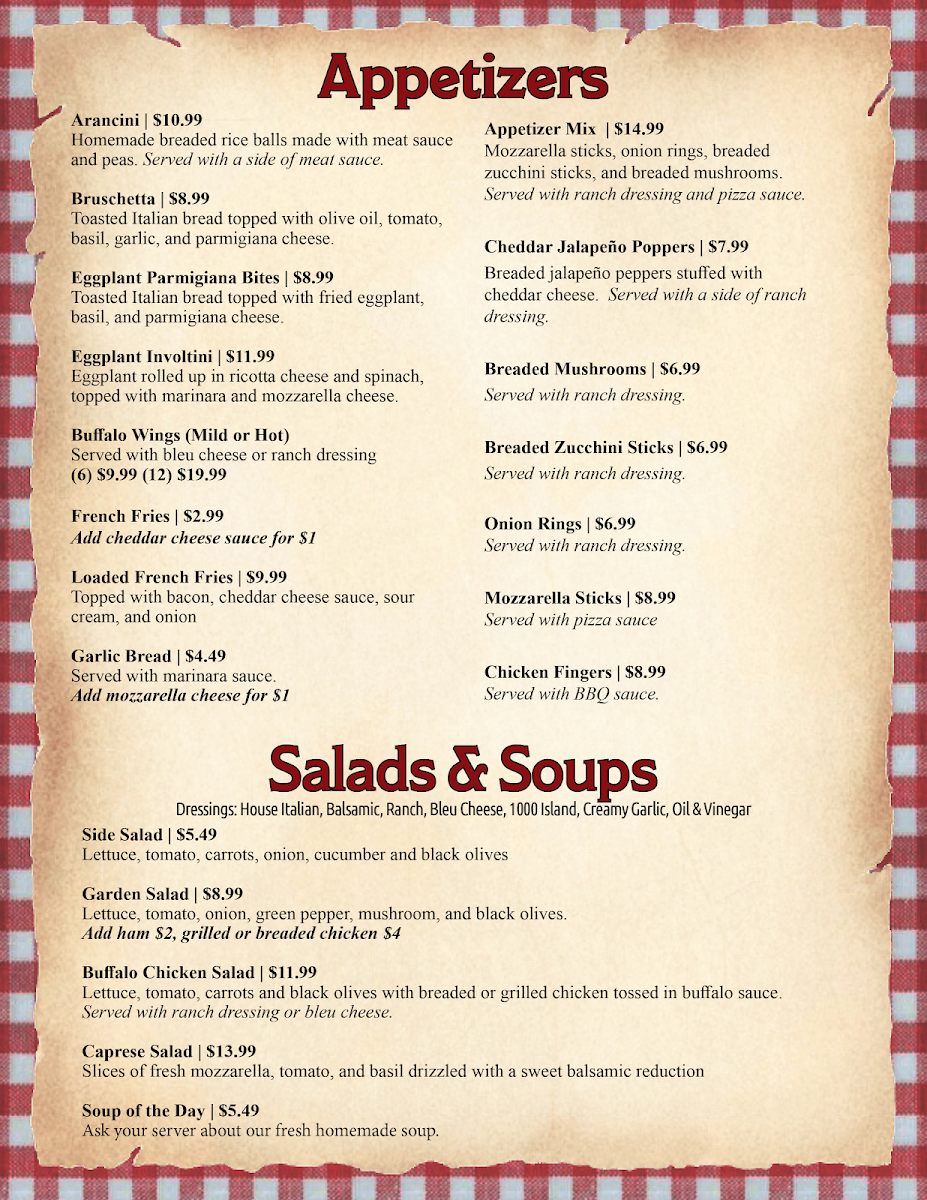 Appetizers

Arancini | $10.99
Homemade breaded rice balls made with meat sauce and peas. Served with a side of meat sauce.

Bruschetta | $8.99
Toasted Italian bread topped with olive oil, tomato, basil, garlic, and parmigiana cheese.

Eggplant Parmigiana Bites | $8.99
Toasted Italian bread topped with fried eggplant, basil, and parmigiana cheese.

Eggplant Involtini | $11.99
Eggplant rolled up in ricotta cheese and spinach, topped with marinara and mozzarella cheese.

Buffalo Wings (Mild or Hot)
Served with bleu cheese or ranch dressing
(6) $9.99 (12) $19.99

French Fries | $2.99
Add cheddar cheese sauce for $1

Loaded French Fries | $9.99
Topped with bacon, cheddar cheese sauce, sour cream, and onion

Garlic Bread | $4.49
Served with marinara sauce.
Add mozzarella cheese for $1

Appetizer Mix | $14.99
Mozzarella sticks, onion rings, breaded zucchini sticks, and breaded mushrooms. Served with ranch dressing and pizza sauce.

Cheddar Jalapeño Poppers | $7.99
Breaded jalapeño peppers stuffed with cheddar cheese. Served with a side of ranch dressing.

Breaded Mushrooms | $6.99
Served with ranch dressing.

Breaded Zucchini Sticks | $6.99
Served with ranch dressing.

Onion Rings | $6.99
Served with ranch dressing.

Mozzarella Sticks | $8.99
Served with pizza sauce

Chicken Fingers | $8.99
Served with BBQ sauce.

Salads & Soups
Dressings: House Italian, Balsamic, Ranch, Bleu Cheese, 1000 Island, Creamy Garlic, Oil & Vinegar

Side Salad | $5.49
Lettuce, tomato, carrots, onion, cucumber and black olives

Garden Salad | $8.99
Lettuce, tomato, onion, green pepper, mushroom, and black olives.
Add ham $2, grilled or breaded chicken $4

Buffalo Chicken Salad | $11.99
Lettuce, tomato, carrots and black olives with breaded or grilled chicken tossed in buffalo sauce.
Served with ranch dressing or bleu cheese.

Caprese Salad | $13.99
Slices of fresh mozzarella, tomato, and basil drizzled with a sweet balsamic reduction

Soup of the Day | $5.49
Ask your server about our fresh homemade soup.